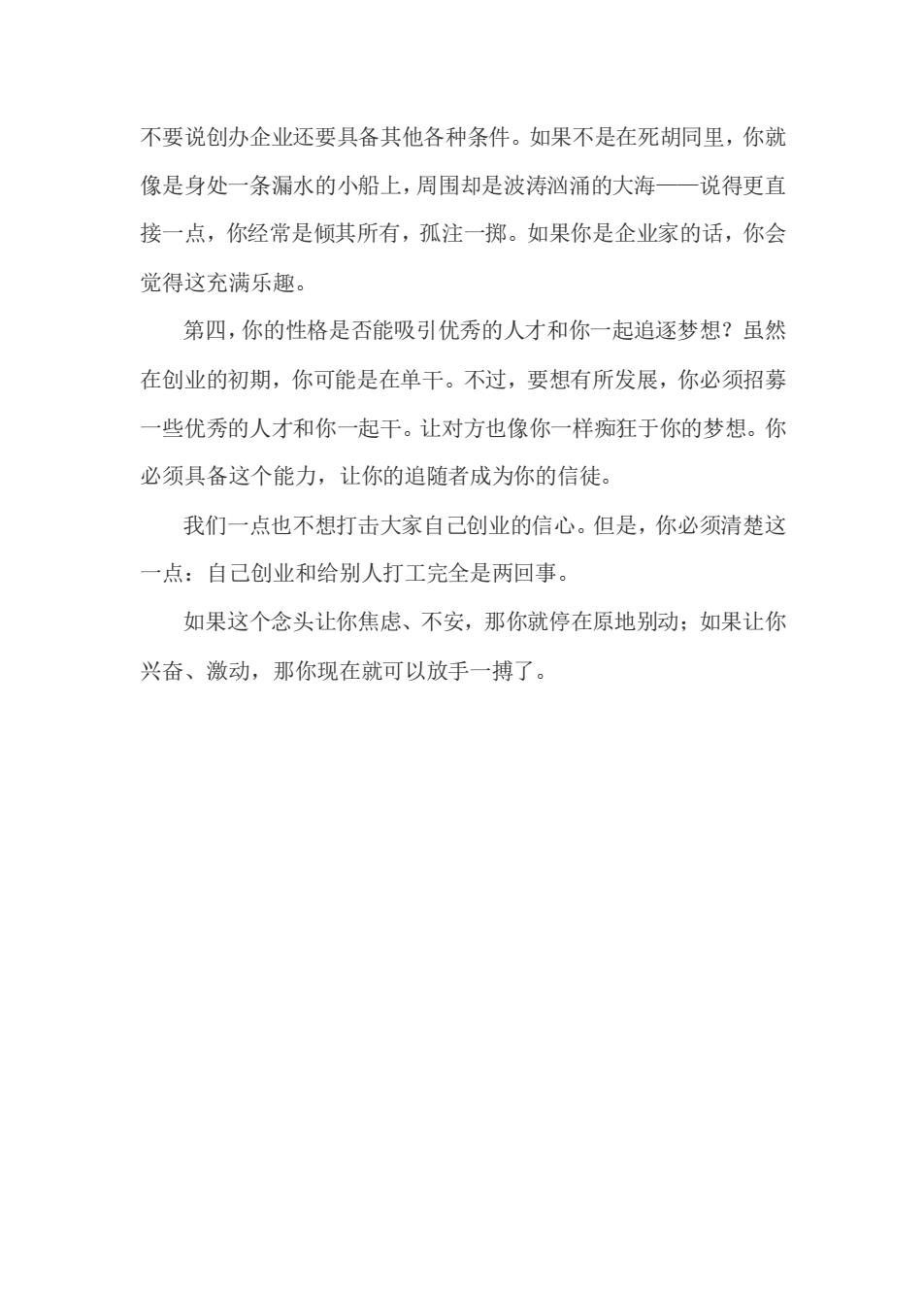 不要说创办企业还要具备其他各种条件。如果不是在死胡同里，你就像是身处一条漏水的小船上，周围却是波涛汹涌的大海——说得更直接一点，你经常是倾其所有，孤注一掷。如果你是企业家的话，你会觉得这充满乐趣。

第四，你的性格是否能吸引优秀的人才和你一起追逐梦想？虽然在创业的初期，你可能是在单干。不过，要想有所发展，你必须招募一些优秀的人才和你一起干。让对方也像你一样痴狂于你的梦想。你必须具备这个能力，让你的追随者成为你的信徒。

我们一点也不想打击大家自己创业的信心。但是，你必须清楚这一点：自己创业和给别人打工完全是两回事。

如果这个念头让你焦虑、不安，那你就停在原地别动；如果让你兴奋、激动，那你现在就可以放手一搏了。